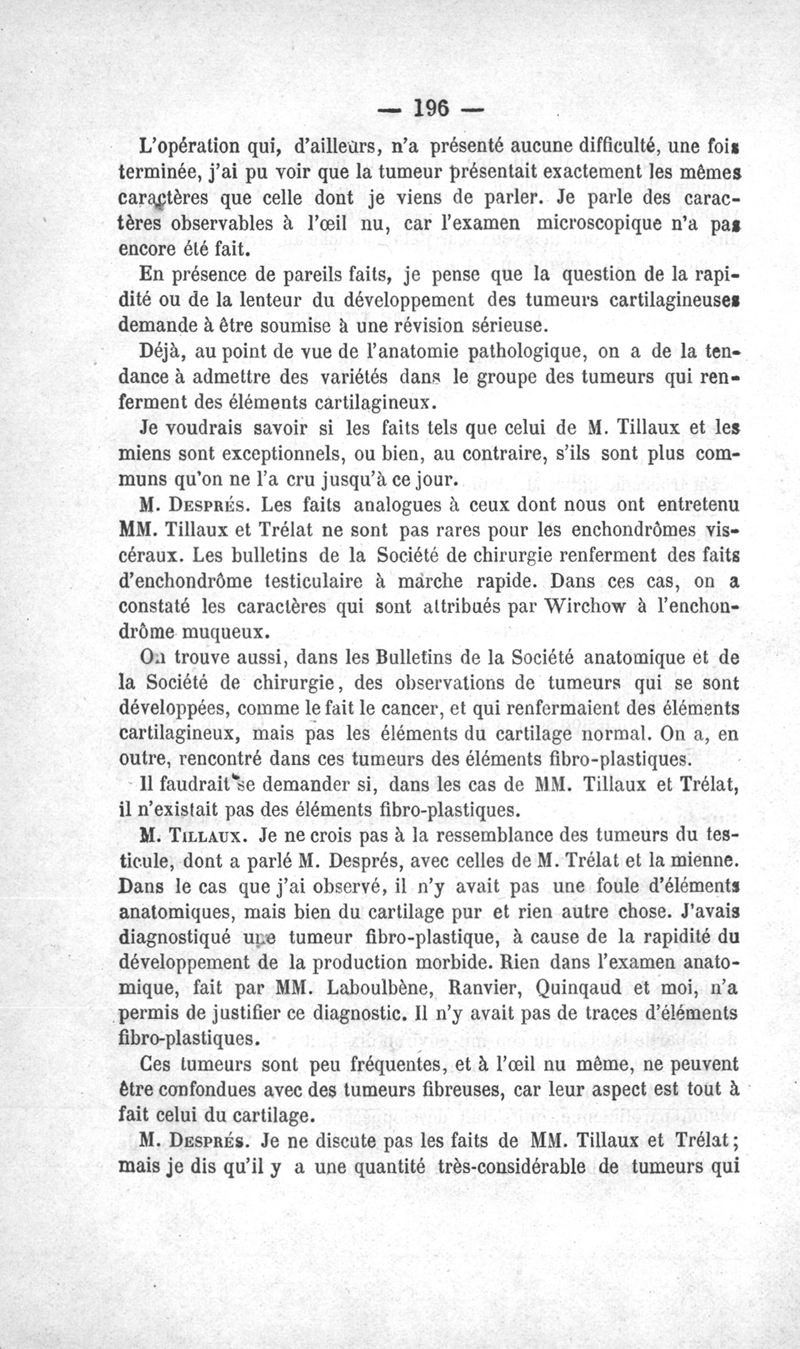 — 196 —

L'opération qui, d'ailleurs, n'a présenté aucune difficulté, une fois terminée, j'ai pu voir que la tumeur présentait exactement les mêmes caractères que celle dont je viens de parler. Je parle des caractères observables à l'œil nu, car l'examen microscopique n'a pas encore été fait.

En présence de pareils faits, je pense que la question de la rapidité ou de la lenteur du développement des tumeurs cartilagineuses demande à être soumise à une révision sérieuse.

Déjà, au point de vue de l'anatomie pathologique, on a de la tendance à admettre des variétés dans le groupe des tumeurs qui renferment des éléments cartilagineux.

Je voudrais savoir si les faits tels que celui de M. Tillaux et les miens sont exceptionnels, ou bien, au contraire, s'ils sont plus communs qu'on ne l'a cru jusqu'à ce jour.

M. Després. Les faits analogues à ceux dont nous ont entretenu MM. Tillaux et Trélat ne sont pas rares pour les enchondrômes viscéraux. Les bulletins de la Société de chirurgie renferment des faits d'enchondrôme testiculaire à marche rapide. Dans ces cas, on a constaté les caractères qui sont attribués par Wirchow à l'enchondrôme muqueux.

On trouve aussi, dans les Bulletins de la Société anatomique et de la Société de chirurgie, des observations de tumeurs qui se sont développées, comme le fait le cancer, et qui renfermaient des éléments cartilagineux, mais pas les éléments du cartilage normal. On a, en outre, rencontré dans ces tumeurs des éléments fibro-plastiques.

Il faudrait se demander si, dans les cas de MM. Tillaux et Trélat, il n'existait pas des éléments fibro-plastiques.

M. Tillaux. Je ne crois pas à la ressemblance des tumeurs du testicule, dont a parlé M. Després, avec celles de M. Trélat et la mienne. Dans le cas que j'ai observé, il n'y avait pas une foule d'éléments anatomiques, mais bien du cartilage pur et rien autre chose. J'avais diagnostiqué une tumeur fibro-plastique, à cause de la rapidité du développement de la production morbide. Rien dans l'examen anatomique, fait par MM. Laboulbène, Ranvier, Quinquaud et moi, n'a permis de justifier ce diagnostic. Il n'y avait pas de traces d'éléments fibro-plastiques.

Ces tumeurs sont peu fréquentes, et à l'œil nu même, ne peuvent être confondues avec des tumeurs fibreuses, car leur aspect est tout à fait celui du cartilage.

M. Després. Je ne discute pas les faits de MM. Tillaux et Trélat; mais je dis qu'il y a une quantité très-considérable de tumeurs qui